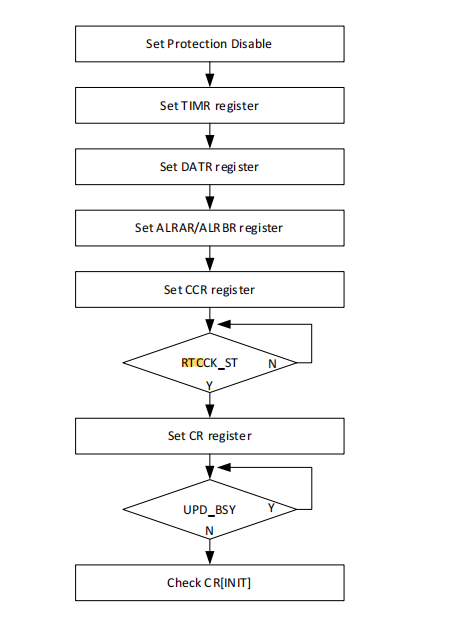 Set Protection Disable

Set TIMR register

Set DATR register

Set ALRAR/ALRBR register

Set CCR register

RTCCK_ST

N

Y

Set CR register

UPD_BSY

Y

N

Check CR[INIT]